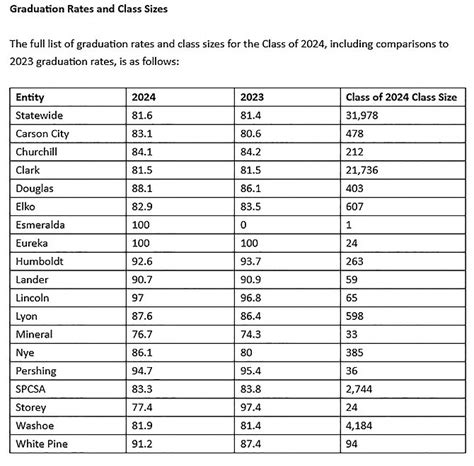 Graduation Rates and Class Sizes

The full list of graduation rates and class sizes for the Class of 2024, including comparisons to 2023 graduation rates, is as follows:

| Entity | 2024 | 2023 | Class of 2024 Class Size |
|---|---|---|---|
| Statewide | 81.6 | 81.4 | 31,978 |
| Carson City | 83.1 | 80.6 | 478 |
| Churchill | 84.1 | 84.2 | 212 |
| Clark | 81.5 | 81.5 | 21,736 |
| Douglas | 88.1 | 86.1 | 403 |
| Elko | 82.9 | 83.5 | 607 |
| Esmeralda | 100 | 0 | 1 |
| Eureka | 100 | 100 | 24 |
| Humboldt | 92.6 | 93.7 | 263 |
| Lander | 90.7 | 90.9 | 59 |
| Lincoln | 97 | 96.8 | 65 |
| Lyon | 87.6 | 86.4 | 598 |
| Mineral | 76.7 | 74.3 | 33 |
| Nye | 86.1 | 80 | 385 |
| Pershing | 94.7 | 95.4 | 36 |
| SPCSA | 83.3 | 83.8 | 2,744 |
| Storey | 77.4 | 97.4 | 24 |
| Washoe | 81.9 | 81.4 | 4,184 |
| White Pine | 91.2 | 87.4 | 94 |